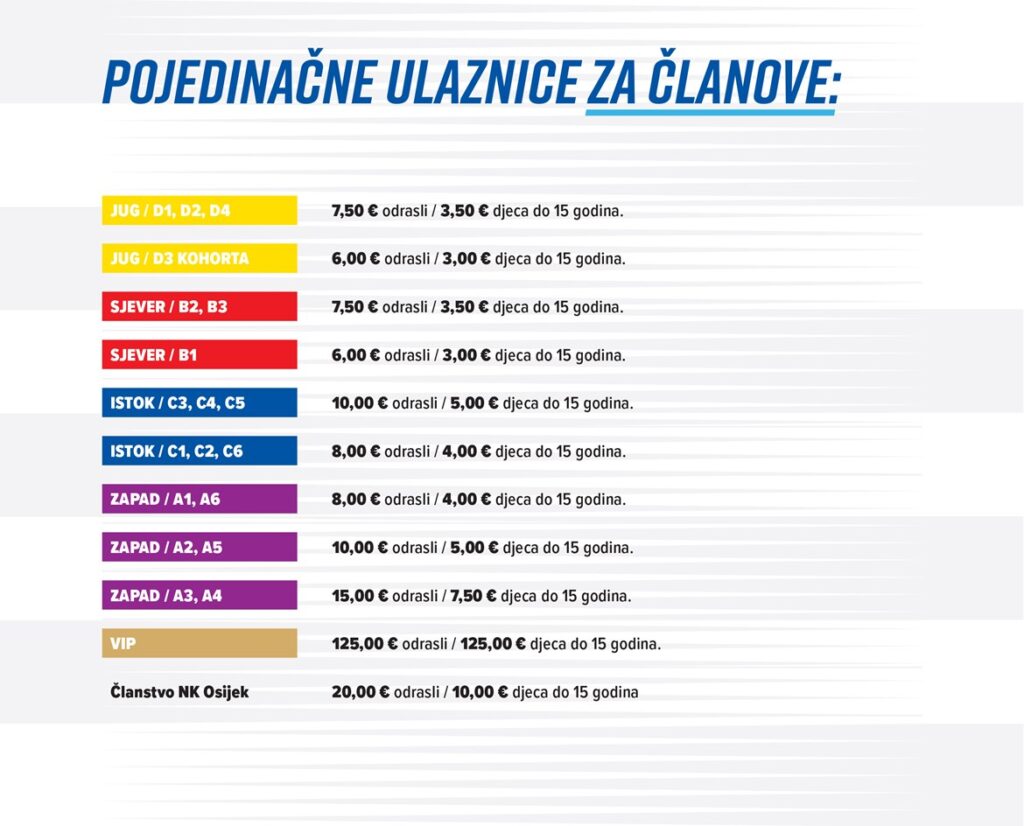 POJEDINAČNE ULAZNICE ZA ČLANOVE:

JUG / D1, D2, D4
7,50 € odrasli / 3,50 € djeca do 15 godina.

JUG / D3 KOHORTA
6,00 € odrasli / 3,00 € djeca do 15 godina.

SJEVER / B2, B3
7,50 € odrasli / 3,50 € djeca do 15 godina.

SJEVER / B1
6,00 € odrasli / 3,00 € djeca do 15 godina.

ISTOK / C3, C4, C5
10,00 € odrasli / 5,00 € djeca do 15 godina.

ISTOK / C1, C2, C6
8,00 € odrasli / 4,00 € djeca do 15 godina.

ZAPAD / A1, A6
8,00 € odrasli / 4,00 € djeca do 15 godina.

ZAPAD / A2, A5
10,00 € odrasli / 5,00 € djeca do 15 godina.

ZAPAD / A3, A4
15,00 € odrasli / 7,50 € djeca do 15 godina.

VIP
125,00 € odrasli / 125,00 € djeca do 15 godina.

Članstvo NK Osijek
20,00 € odrasli / 10,00 € djeca do 15 godina